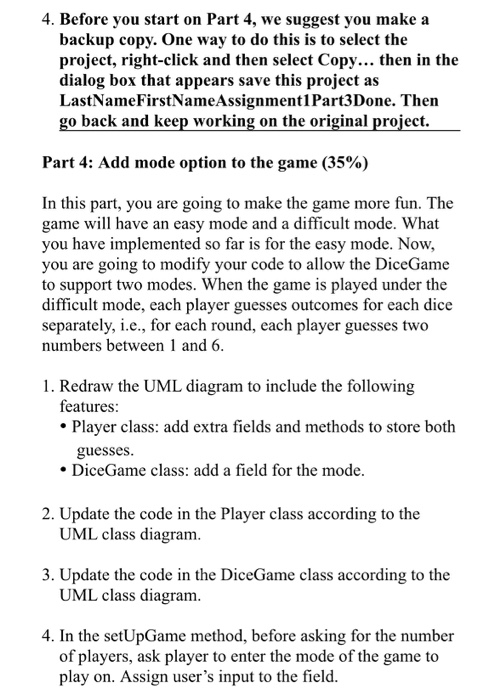 4. Before you start on Part 4, we suggest you make a backup copy. One way to do this is to select the project, right-click and then select Copy… then in the dialog box that appears save this project as LastNameFirstNameAssignment1Part3Done. Then go back and keep working on the original project.

Part 4: Add mode option to the game (35%)

In this part, you are going to make the game more fun. The game will have an easy mode and a difficult mode. What you have implemented so far is for the easy mode. Now, you are going to modify your code to allow the DiceGame to support two modes. When the game is played under the difficult mode, each player guesses outcomes for each dice separately, i.e., for each round, each player guesses two numbers between 1 and 6.

1. Redraw the UML diagram to include the following features:
• Player class: add extra fields and methods to store both guesses.
• DiceGame class: add a field for the mode.

2. Update the code in the Player class according to the UML class diagram.

3. Update the code in the DiceGame class according to the UML class diagram.

4. In the setUpGame method, before asking for the number of players, ask player to enter the mode of the game to play on. Assign user's input to the field.